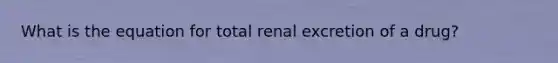 What is the equation for total renal excretion of a drug?